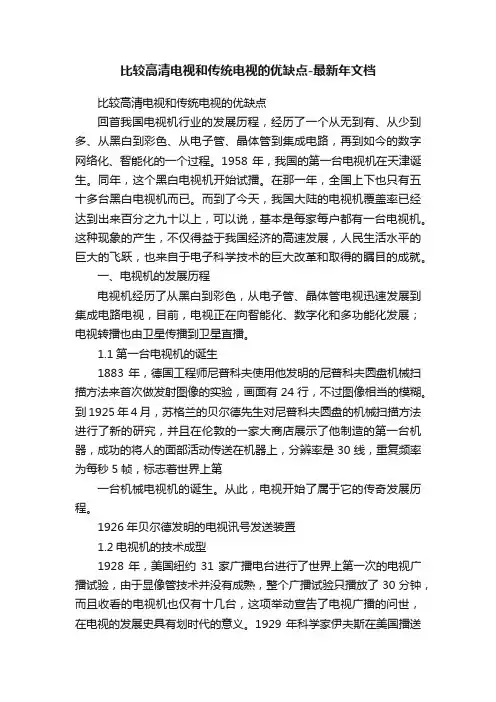 比较高清电视和传统电视的优缺点-最新年文档

比较高清电视和传统电视的优缺点

回首我国电视机行业的发展历程，经历了一个从无到有、从少到多、从黑白到彩色、从电子管、晶体管到集成电路，再到如今的数字网络化、智能化的一个过程。1958 年，我国的第一台电视机在天津诞生。同年，这个黑白电视机开始试播。在那一年，全国上下也只有五十多台黑白电视机而已。而到了今天，我国大陆的电视机覆盖率已经达到出来百分之九十以上，可以说，基本是每家每户都有一台电视机。这种现象的产生，不仅得益于我国经济的高速发展，人民生活水平的巨大的飞跃，也来自于电子科学技术的巨大改革和取得的瞩目的成就。

一、电视机的发展历程

电视机经历了从黑白到彩色，从电子管、晶体管电视迅速发展到集成电路电视，目前，电视正在向智能化、数字化和多功能化发展；电视转播也由卫星传播到卫星直播。

1.1 第一台电视机的诞生

1883 年，德国工程师尼普科夫使用他发明的尼普科夫圆盘机械扫描方法来首次做发射图像的实验，画面有 24 行，不过图像相当的模糊。到 1925 年 4 月，苏格兰的贝尔德先生对尼普科夫圆盘的机械扫描方法进行了新的研究，并且在伦敦的一家大商店展示了他制造的第一台机器，成功的将人的面部活动传送在机器上，分辨率是 30 线，重复频率为每秒 5 帧，标志着世界上第

一台机械电视机的诞生。从此，电视开始了属于它的传奇发展历程。

1926 年贝尔德发明的电视讯号发送装置

1.2 电视机的技术成型

1928 年，美国纽约 31 家广播电台进行了世界上第一次的电视广播试验，由于显像管技术并没有成熟，整个广播试验只播放了 30 分钟，而且收看的电视机也仅有十几台，这项举动宣告了电视广播的问世，在电视的发展史具有划时代的意义。1929 年科学家伊夫斯在美国播送